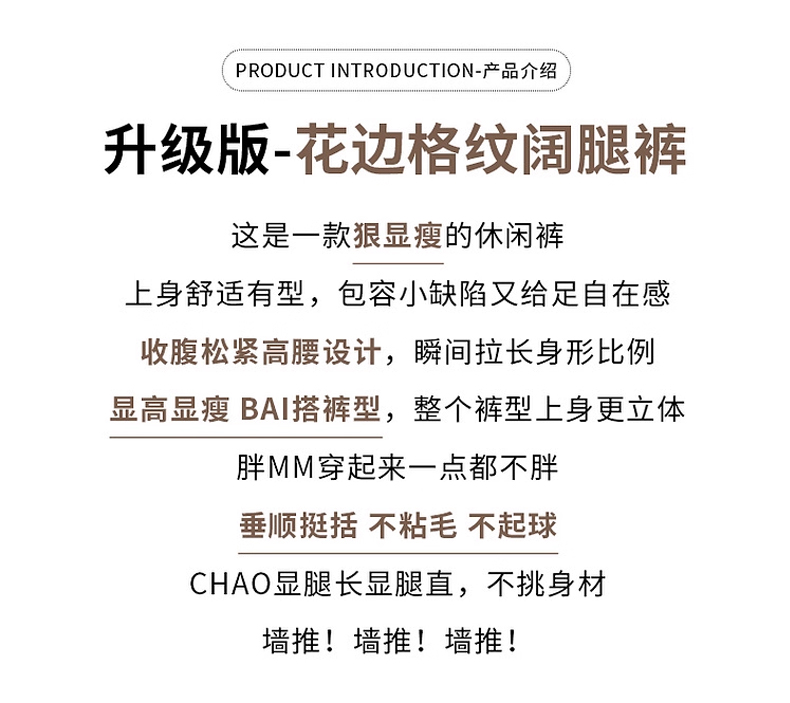 PRODUCT INTRODUCTION-产品介绍

升级版-花边格纹阔腿裤

这是一款狠显瘦的休闲裤

上身舒适有型，包容小缺陷又给足自在感

收腹松紧高腰设计，瞬间拉长身形比例

显高显瘦 BAI搭裤型，整个裤型上身更立体

胖MM穿起来一点都不胖

垂顺挺括 不粘毛 不起球

CHAO显腿长显腿直，不挑身材

墙推！墙推！墙推！